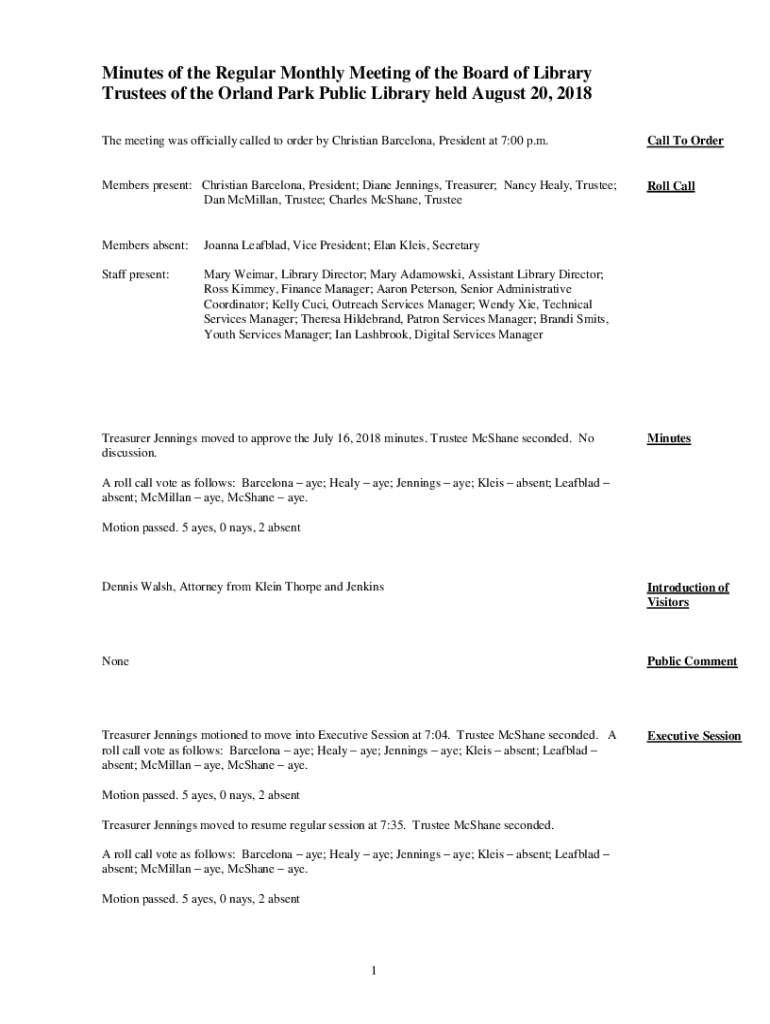 Minutes of the Regular Monthly Meeting of the Board of Library Trustees of the Orland Park Public Library held August 20, 2018

The meeting was officially called to order by Christian Barcelona, President at 7:00 p.m.

Call To Order

Members present: Christian Barcelona, President; Diane Jennings, Treasurer; Nancy Healy, Trustee; Dan McMillan, Trustee; Charles McShane, Trustee

Roll Call

Members absent: Joanna Leafblad, Vice President; Elan Kleis, Secretary

Staff present: Mary Weimar, Library Director; Mary Adamowski, Assistant Library Director; Ross Kimmey, Finance Manager; Aaron Peterson, Senior Administrative Coordinator; Kelly Cuci, Outreach Services Manager; Wendy Xie, Technical Services Manager; Theresa Hildebrand, Patron Services Manager; Brandi Smits, Youth Services Manager; Ian Lashbrook, Digital Services Manager

Treasurer Jennings moved to approve the July 16, 2018 minutes. Trustee McShane seconded. No discussion.

Minutes

A roll call vote as follows: Barcelona – aye; Healy – aye; Jennings – aye; Kleis – absent; Leafblad – absent; McMillan – aye, McShane – aye.

Motion passed. 5 ayes, 0 nays, 2 absent

Dennis Walsh, Attorney from Klein Thorpe and Jenkins

Introduction of Visitors

None

Public Comment

Treasurer Jennings motioned to move into Executive Session at 7:04. Trustee McShane seconded. A roll call vote as follows: Barcelona – aye; Healy – aye; Jennings – aye; Kleis – absent; Leafblad – absent; McMillan – aye, McShane – aye.

Executive Session

Motion passed. 5 ayes, 0 nays, 2 absent

Treasurer Jennings moved to resume regular session at 7:35. Trustee McShane seconded.

A roll call vote as follows: Barcelona – aye; Healy – aye; Jennings – aye; Kleis – absent; Leafblad – absent; McMillan – aye, McShane – aye.

Motion passed. 5 ayes, 0 nays, 2 absent

1